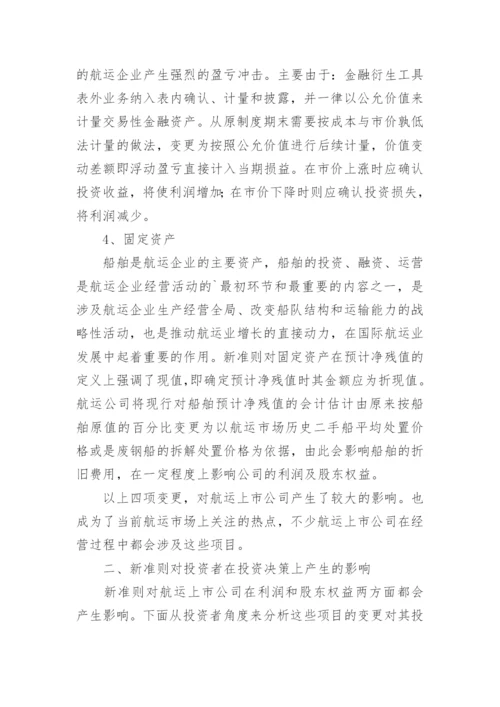 的航运企业产生强烈的盈亏冲击。主要由于：金融衍生工具表外业务纳入表内确认、计量和披露，并一律以公允价值来计量交易性金融资产。从原制度期末需要按成本与市价孰低法计量的做法，变更为按照公允价值进行后续计量，价值变动差额即浮动盈亏直接计入当期损益。在市价上涨时应确认投资收益，将使利润增加;在市价下降时则应确认投资损失，将利润减少。

4、固定资产

船舶是航运企业的主要资产，船舶的投资、融资、运营是航运企业经营活动的`最初环节和最重要的内容之一，是涉及航运企业生产经营全局、改变船队结构和运输能力的战略性活动，也是推动航运业增长的直接动力，在国际航运业发展中起着重要的作用。新准则对固定资产在预计净残值的定义上强调了现值，即确定预计净残值时其金额应为折现值。航运公司将现行对船舶预计净残值的会计估计由原来按船舶原值的百分比变更为以航运市场历史二手船平均处置价格或是废钢船的拆解处置价格为依据，由此会影响船舶的折旧费用，在一定程度上影响公司的利润及股东权益。

以上四项变更，对航运上市公司产生了较大的影响。也成为了当前航运市场上关注的热点，不少航运上市公司在经营过程中都会涉及这些项目。

二、新准则对投资者在投资决策上产生的影响

新准则对航运上市公司在利润和股东权益两方面都会产生影响。下面从投资者角度来分析这些项目的变更对其投